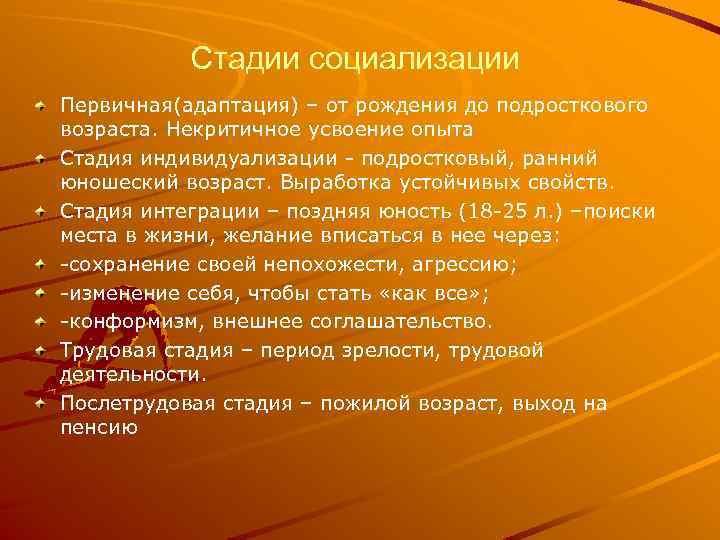 Стадии социализации

Первичная(адаптация) – от рождения до подросткового возраста. Некритичное усвоение опыта

Стадия индивидуализации - подростковый, ранний юношеский возраст. Выработка устойчивых свойств.

Стадия интеграции – поздняя юность (18-25 л.) –поиски места в жизни, желание вписаться в нее через:

-сохранение своей непохожести, агрессию;

-изменение себя, чтобы стать «как все»;

-конформизм, внешнее соглашательство.

Трудовая стадия – период зрелости, трудовой деятельности.

Послетрудовая стадия – пожилой возраст, выход на пенсию